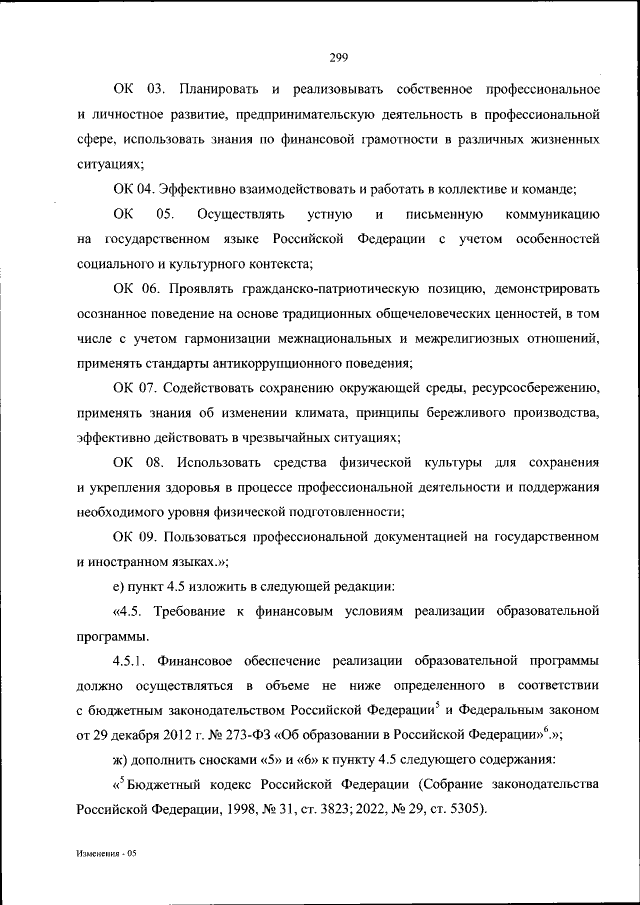 299

ОК 03. Планировать и реализовывать собственное профессиональное и личностное развитие, предпринимательскую деятельность в профессиональной сфере, использовать знания по финансовой грамотности в различных жизненных ситуациях;

ОК 04. Эффективно взаимодействовать и работать в коллективе и команде;

ОК 05. Осуществлять устную и письменную коммуникацию на государственном языке Российской Федерации с учетом особенностей социального и культурного контекста;

ОК 06. Проявлять гражданско-патриотическую позицию, демонстрировать осознанное поведение на основе традиционных общечеловеческих ценностей, в том числе с учетом гармонизации межнациональных и межрелигиозных отношений, применять стандарты антикоррупционного поведения;

ОК 07. Содействовать сохранению окружающей среды, ресурсосбережению, применять знания об изменении климата, принципы бережливого производства, эффективно действовать в чрезвычайных ситуациях;

ОК 08. Использовать средства физической культуры для сохранения и укрепления здоровья в процессе профессиональной деятельности и поддержания необходимого уровня физической подготовленности;

ОК 09. Пользоваться профессиональной документацией на государственном и иностранном языках.»;

е) пункт 4.5 изложить в следующей редакции:

«4.5. Требование к финансовым условиям реализации образовательной программы.

4.5.1. Финансовое обеспечение реализации образовательной программы должно осуществляться в объеме не ниже определенного в соответствии с бюджетным законодательством Российской Федерации$^5$ и Федеральным законом от 29 декабря 2012 г. № 273-ФЗ «Об образовании в Российской Федерации»$^6$.»;

ж) дополнить сносками «5» и «6» к пункту 4.5 следующего содержания:

«$^5$ Бюджетный кодекс Российской Федерации (Собрание законодательства Российской Федерации, 1998, № 31, ст. 3823; 2022, № 29, ст. 5305).

Изменения - 05